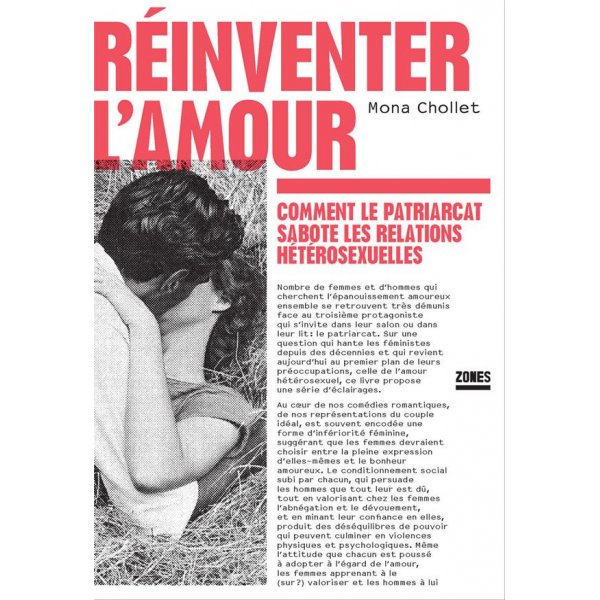 RÉINVENTER L'AMOUR

Mona Chollet

COMMENT LE PATRIARCAT SABOTE LES RELATIONS HÉTÉROSEXUELLES

Nombre de femmes et d'hommes qui cherchent l'épanouissement amoureux ensemble se retrouvent très démunis face au troisième protagoniste qui s'invite dans leur salon ou dans leur lit: le patriarcat. Sur une question qui hante les féministes depuis des décennies et qui revient aujourd'hui au premier plan de leurs préoccupations, celle de l'amour hétérosexuel, ce livre propose une série d'éclairages.

ZONES

Au cœur de nos comédies romantiques, de nos représentations du couple idéal, est souvent encodée une forme d'infériorité féminine, suggérant que les femmes devraient choisir entre la pleine expression d'elles-mêmes et le bonheur amoureux. Le conditionnement social subi par chacun, qui persuade les hommes que tout leur est dû, tout en valorisant chez les femmes l'abnégation et le dévouement, et en minant leur confiance en elles, produit des déséquilibres de pouvoir qui peuvent culminer en violences physiques et psychologiques. Même l'attitude que chacun est poussé à adopter à l'égard de l'amour, les femmes apprenant à le (sur?) valoriser et les hommes à lui